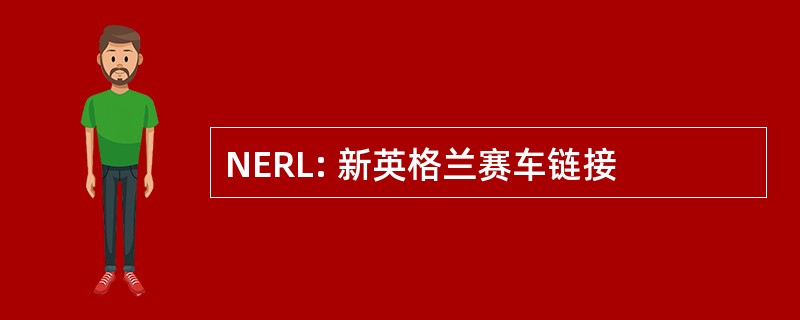 NERL: 新英格兰赛车链接